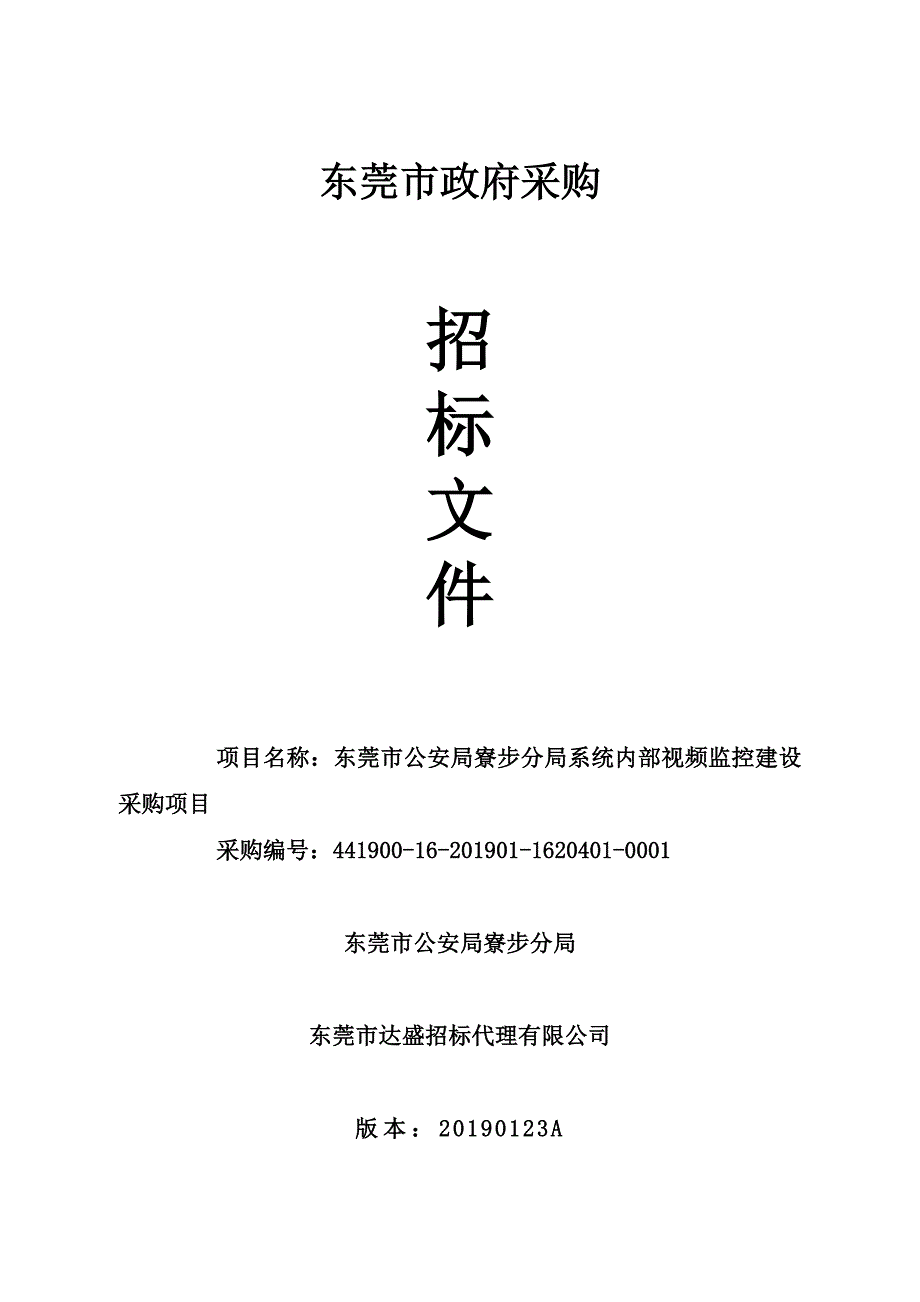 东莞市政府采购

招

标

文

件

项目名称：东莞市公安局寮步分局系统内部视频监控建设采购项目

采购编号：441900-16-201901-1620401-0001

东莞市公安局寮步分局

东莞市达盛招标代理有限公司

版本：20190123A